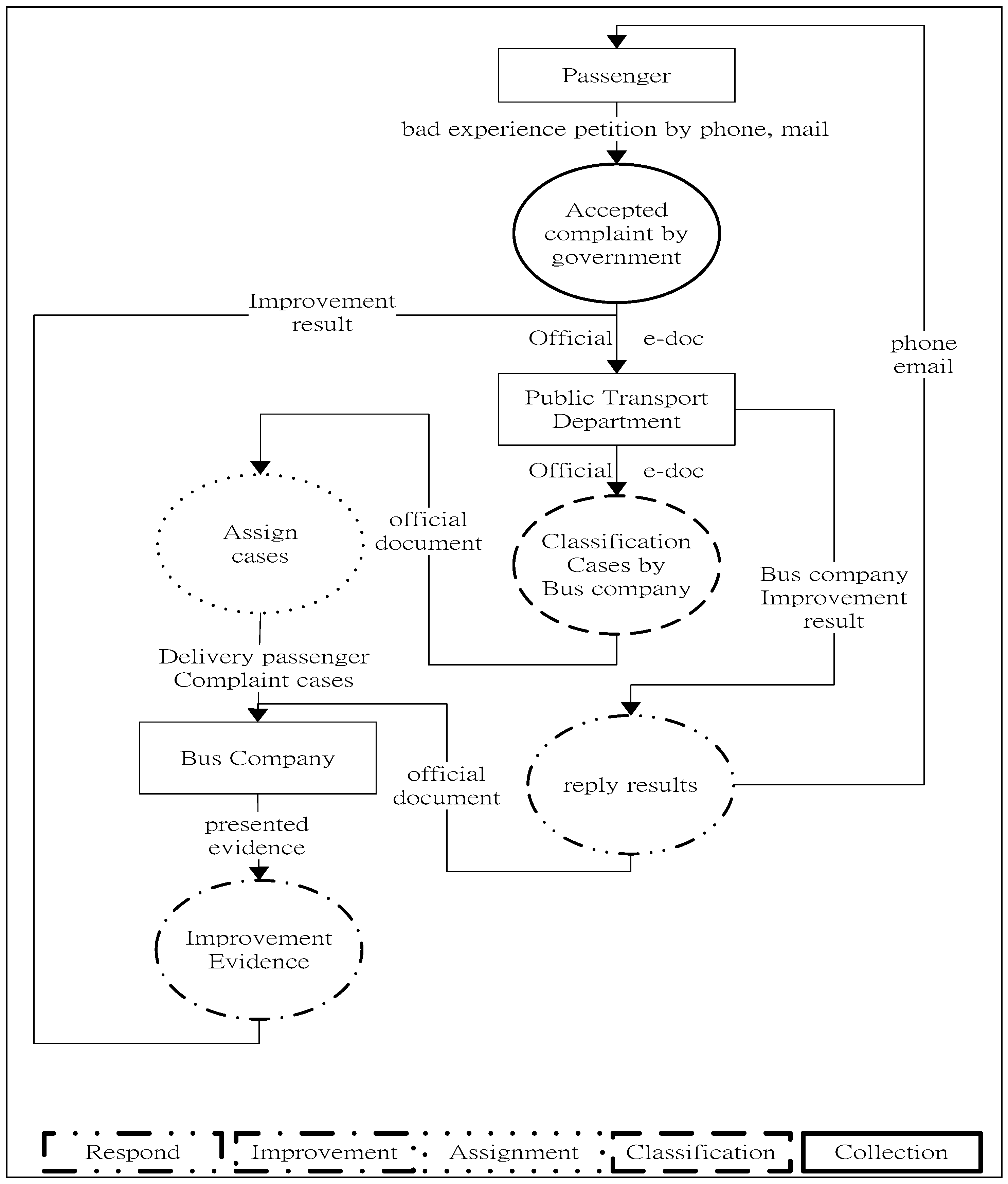 Passenger

bad experience petition by phone, mail

Accepted complaint by government

Improvement result

Official e-doc

phone email

Public Transport Department

Official e-doc

Assign cases

official document

Classification Cases by Bus company

Bus company Improvement result

Delivery passenger Complaint cases

Bus Company

official document

reply results

presented evidence

Improvement Evidence

Respond

Improvement

Assignment

Classification

Collection